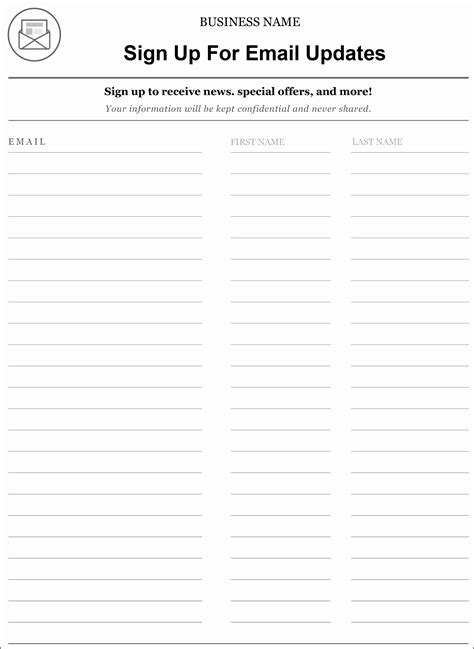 BUSINESS NAME

Sign Up For Email Updates

Sign up to receive news. special offers, and more!

Your information will be kept confidential and never shared.

EMAIL

FIRST NAME

LAST NAME